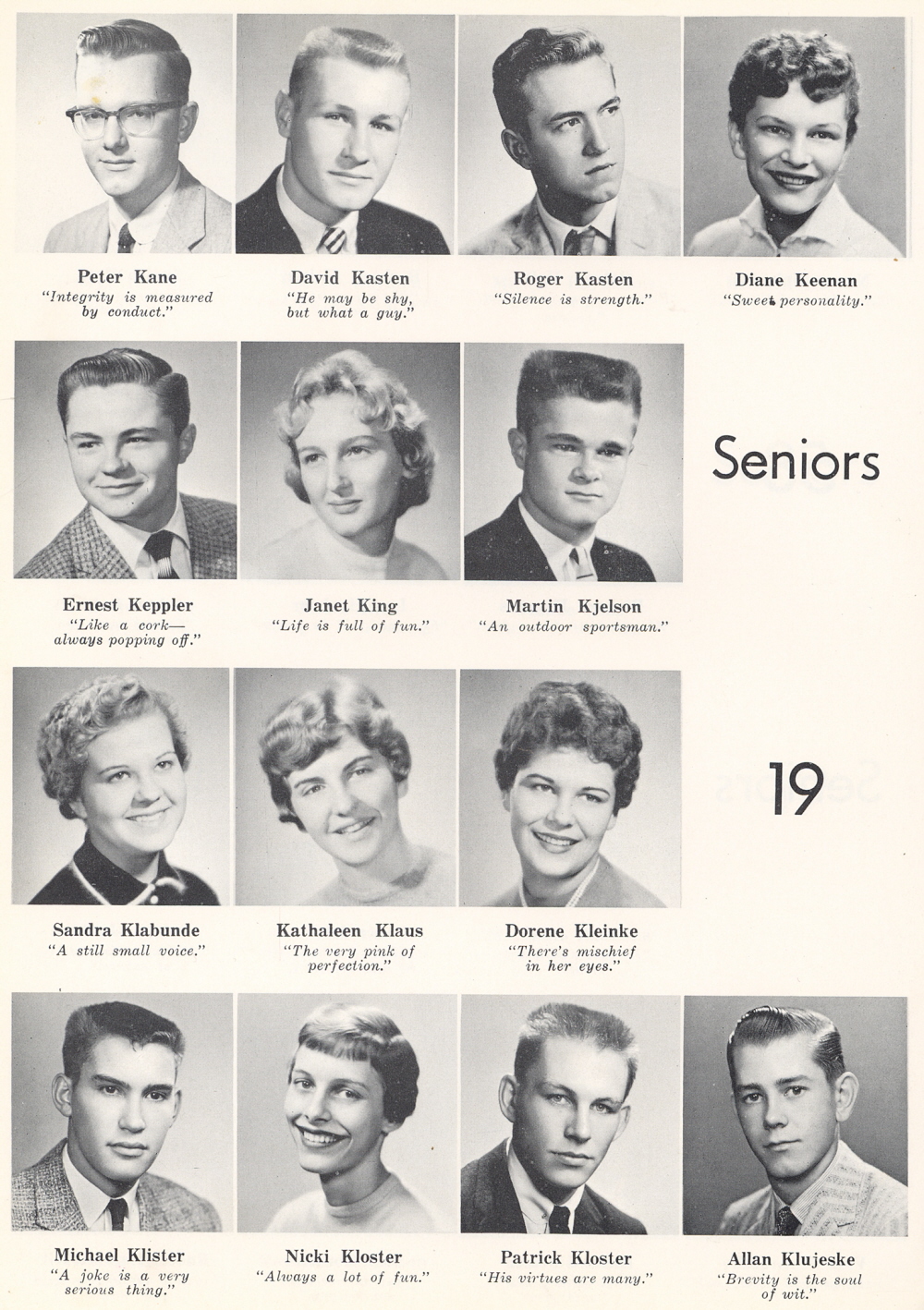 Peter Kane
"Integrity is measured by conduct."

David Kasten
"He may be shy, but what a guy."

Roger Kasten
"Silence is strength."

Diane Keenan
"Sweet personality."

Ernest Keppler
"Like a cork— always popping off."

Janet King
"Life is full of fun."

Martin Kjelson
"An outdoor sportsman."

Seniors

Sandra Klabunde
"A still small voice."

Kathaleen Klaus
"The very pink of perfection."

Dorene Kleinke
"There's mischief in her eyes."

19

Michael Klister
"A joke is a very serious thing."

Nicki Kloster
"Always a lot of fun."

Patrick Kloster
"His virtues are many."

Allan Klujeske
"Brevity is the soul of wit."